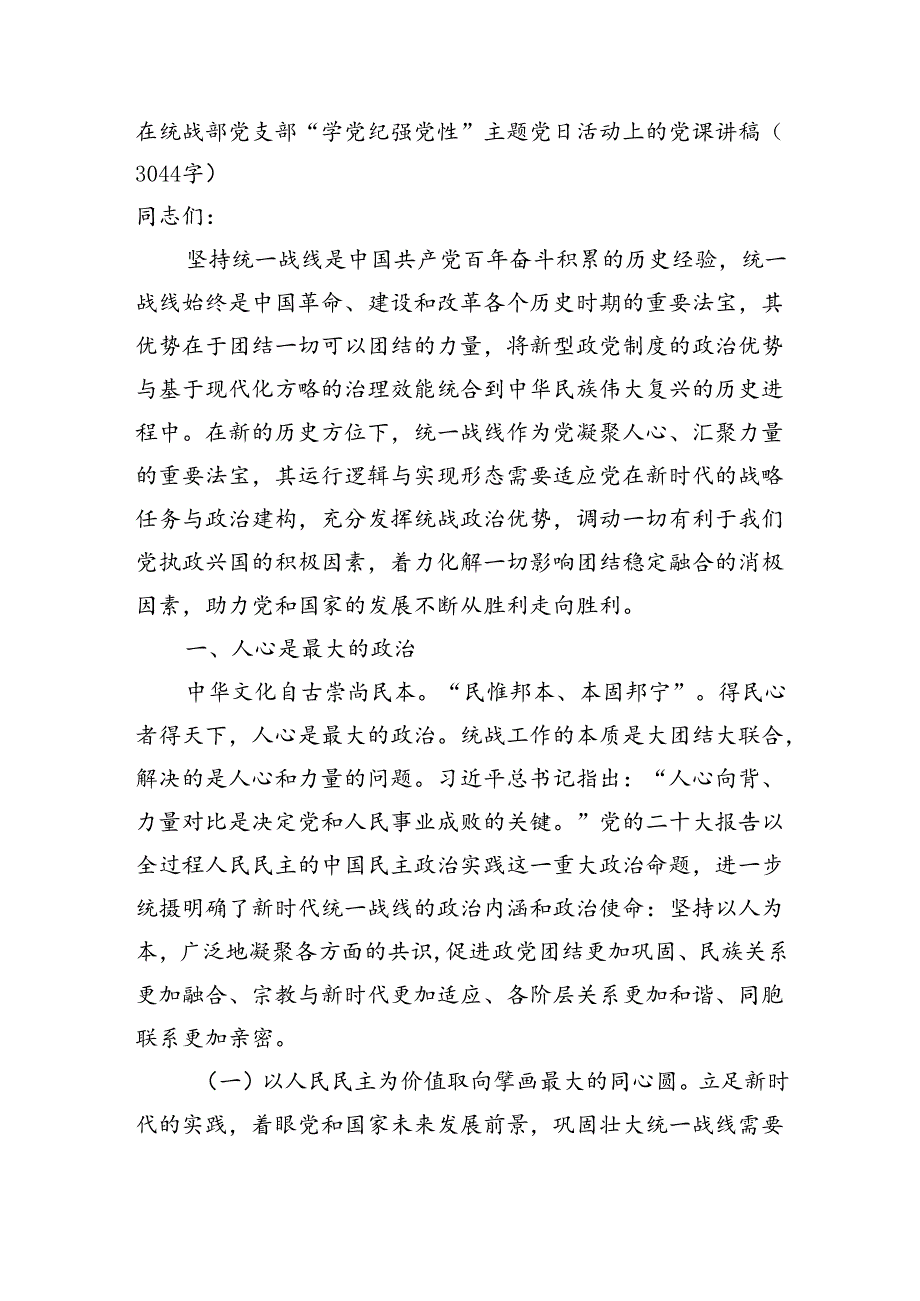 在统战部党支部“学党纪强党性”主题党日活动上的党课讲稿（3044字）

同志们：

坚持统一战线是中国共产党百年奋斗积累的历史经验，统一战线始终是中国革命、建设和改革各个历史时期的重要法宝，其优势在于团结一切可以团结的力量，将新型政党制度的政治优势与基于现代化方略的治理效能统合到中华民族伟大复兴的历史进程中。在新的历史方位下，统一战线作为党凝聚人心、汇聚力量的重要法宝，其运行逻辑与实现形态需要适应党在新时代的战略任务与政治建构，充分发挥统战政治优势，调动一切有利于我们党执政兴国的积极因素，着力化解一切影响团结稳定融合的消极因素，助力党和国家的发展不断从胜利走向胜利。

一、人心是最大的政治

中华文化自古崇尚民本。“民惟邦本、本固邦宁”。得民心者得天下，人心是最大的政治。统战工作的本质是大团结大联合，解决的是人心和力量的问题。习近平总书记指出：“人心向背、力量对比是决定党和人民事业成败的关键。”党的二十大报告以全过程人民民主的中国民主政治实践这一重大政治命题，进一步统摄明确了新时代统一战线的政治内涵和政治使命：坚持以人为本，广泛地凝聚各方面的共识，促进政党团结更加巩固、民族关系更加融合、宗教与新时代更加适应、各阶层关系更加和谐、同胞联系更加亲密。

（一）以人民民主为价值取向擘画最大的同心圆。立足新时代的实践，着眼党和国家未来发展前景，巩固壮大统一战线需要